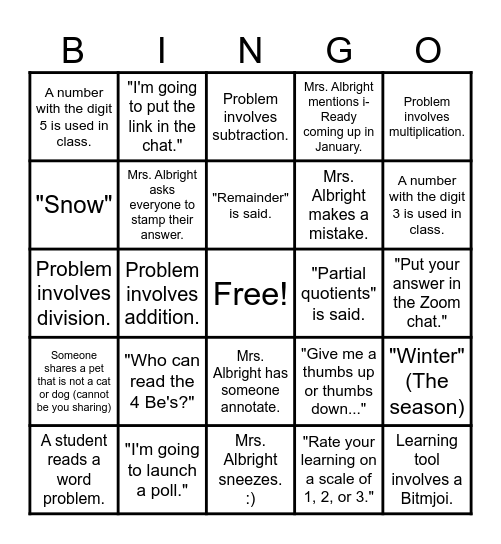 | B | I | N | G | O |
|---|---|---|---|---|
| A number with the digit 5 is used in class. | "I'm going to put the link in the chat." | Problem involves subtraction. | Mrs. Albright mentions i-Ready coming up in January. | Problem involves multiplication. |
| "Snow" | Mrs. Albright asks everyone to stamp their answer. | "Remainder" is said. | Mrs. Albright makes a mistake. | A number with the digit 3 is used in class. |
| Problem involves division. | Problem involves addition. | Free! | "Partial quotients" is said. | "Put your answer in the Zoom chat." |
| Someone shares a pet that is not a cat or dog (cannot be you sharing) | "Who can read the 4 Be's?" | Mrs. Albright has someone annotate. | "Give me a thumbs up or thumbs down..." | "Winter" (The season) |
| A student reads a word problem. | "I'm going to launch a poll." | Mrs. Albright sneezes. :) | "Rate your learning on a scale of 1, 2, or 3." | Learning tool involves a Bitmjoi. |